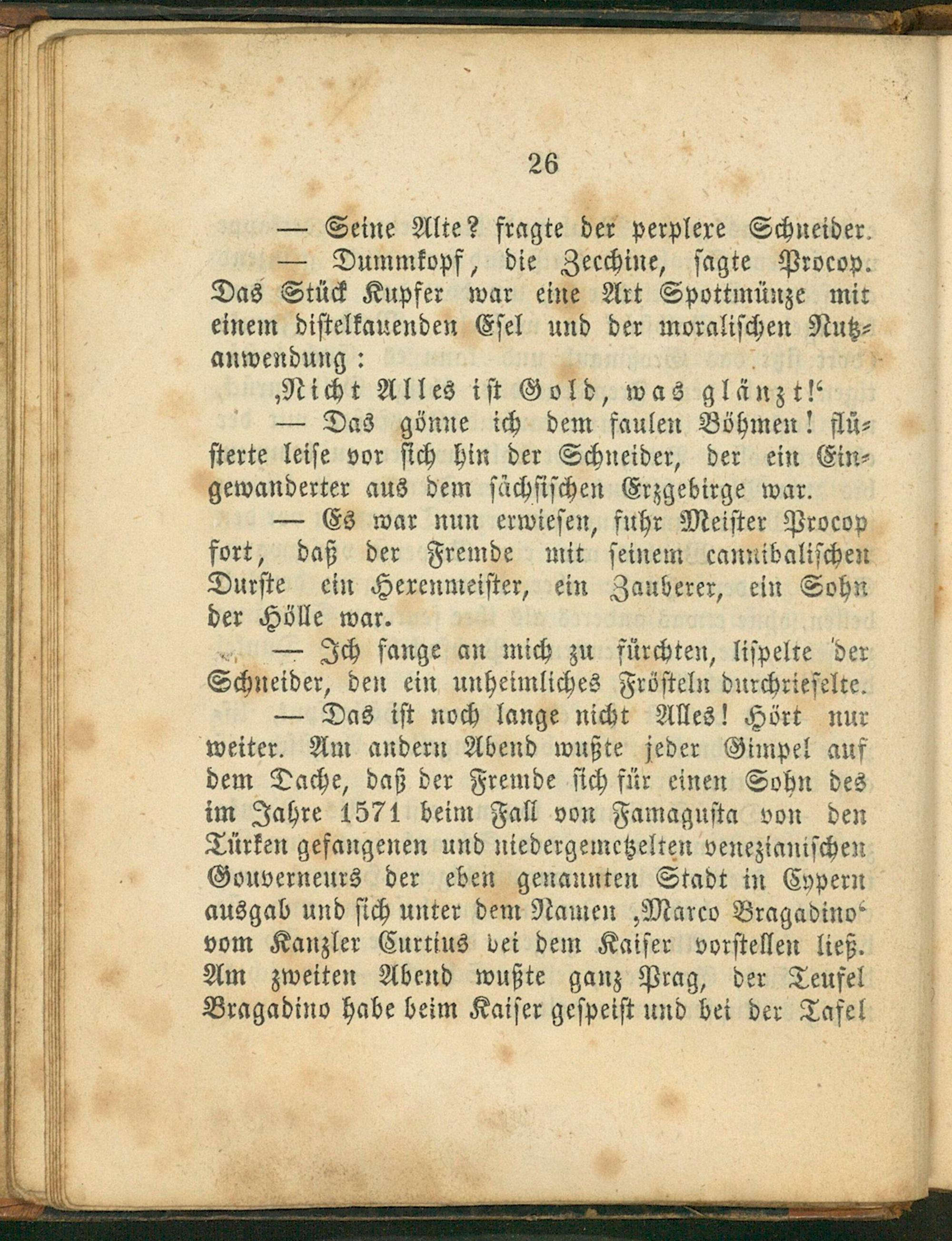 26

— Seine Alte? fragte der perplexe Schneider.

— Dummkopf, die Zechine, sagte Procop. Das Stück Kupfer war eine Art Spottmünze mit einem distelkauenden Esel und der moralischen Nutzanwendung:

‚Nicht Alles ist Gold, was glänzt!‘

— Das gönne ich dem faulen Böhmen! flüsterte leise vor sich hin der Schneider, der ein Eingewanderter aus dem sächsischen Erzgebirge war.

— Es war nun erwiesen, fuhr Meister Procop fort, daß der Fremde mit seinem cannibalischen Durste ein Hexenmeister, ein Zauberer, ein Sohn der Hölle war.

— Ich fange an mich zu fürchten, lispelte der Schneider, den ein unheimliches Frösteln durchrieselte.

— Das ist noch lange nicht Alles! Hört nur weiter. Am andern Abend wußte jeder Gimpel auf dem Dache, daß der Fremde sich für einen Sohn des im Jahre 1571 beim Fall von Famagusta von den Türken gefangenen und niedergemetzelten venezianischen Gouverneurs der eben genannten Stadt in Cypern ausgab und sich unter dem Namen ‚Marco Bragadino‘ vom Kanzler Curtius bei dem Kaiser vorstellen ließ. Am zweiten Abend wußte ganz Prag, der Teufel Bragadino habe beim Kaiser gespeist und bei der Tafel